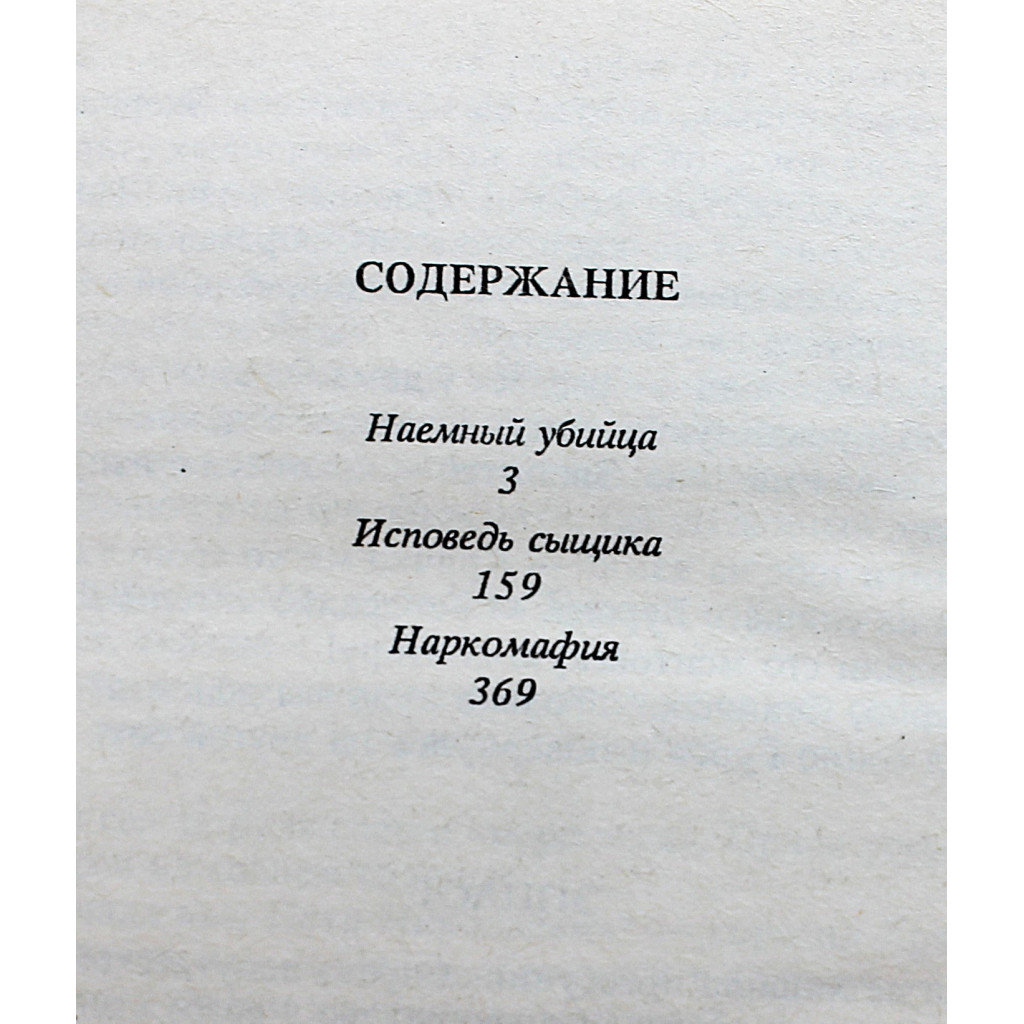 СОДЕРЖАНИЕ

Наемный убийца
3
Исповедь сыщика
159
Наркомафия
369